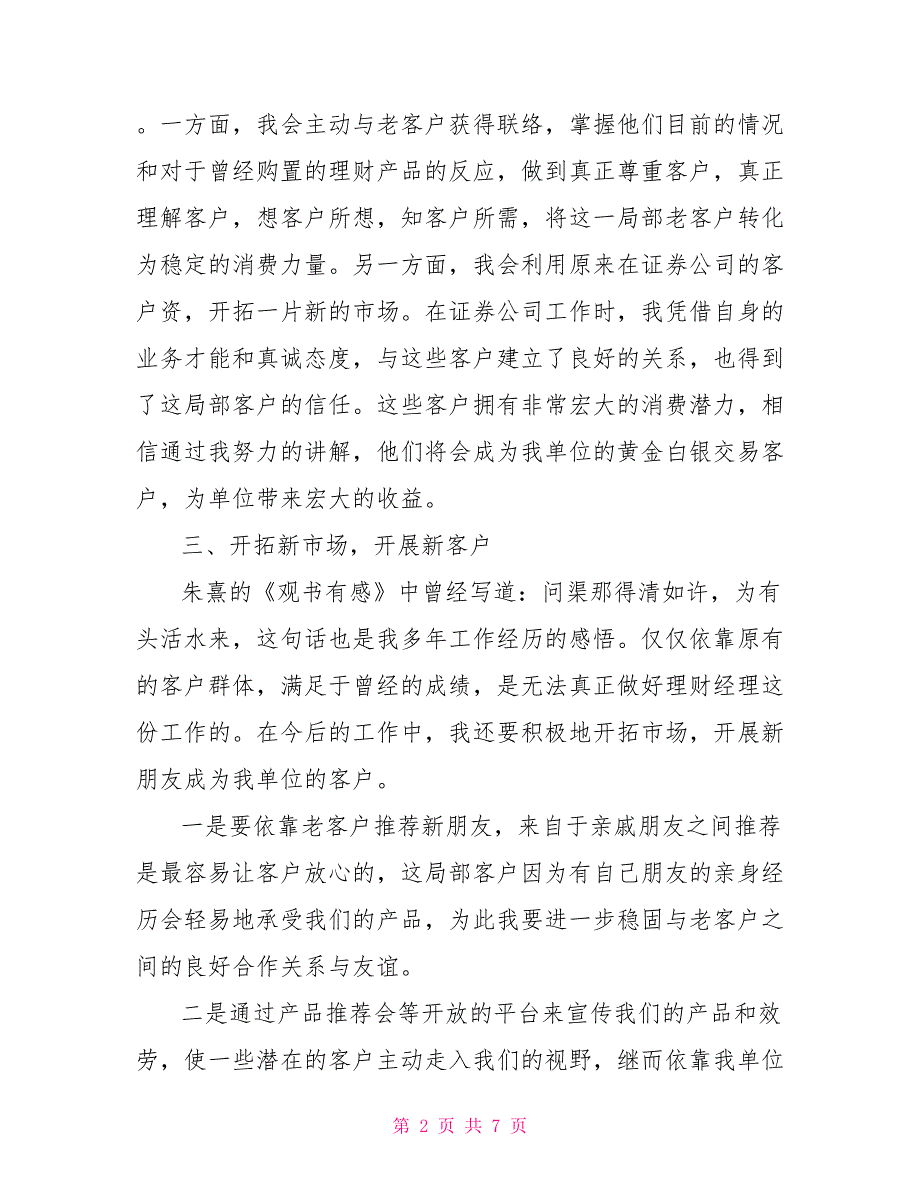 。一方面，我会主动与老客户获得联络，掌握他们目前的情况和对于曾经购置的理财产品的反应，做到真正尊重客户，真正理解客户，想客户所想，知客户所需，将这一局部老客户转化为稳定的消费力量。另一方面，我会利用原来在证券公司的客户资，开拓一片新的市场。在证券公司工作时，我凭借自身的业务才能和真诚态度，与这些客户建立了良好的关系，也得到了这局部客户的信任。这些客户拥有非常宏大的消费潜力，相信通过我努力的讲解，他们将会成为我单位的黄金白银交易客户，为单位带来宏大的收益。

三、开拓新市场，开展新客户

朱熹的《观书有感》中曾经写道：问渠那得清如许，为有头活水来，这句话也是我多年工作经历的感悟。仅仅依靠原有的客户群体，满足于曾经的成绩，是无法真正做好理财经理这份工作的。在今后的工作中，我还要积极地开拓市场，开展新朋友成为我单位的客户。

一是要依靠老客户推荐新朋友，来自于亲戚朋友之间推荐是最容易让客户放心的，这局部客户因为有自己朋友的亲身经历会轻易地承受我们的产品，为此我要进一步稳固与老客户之间的良好合作关系与友谊。

二是通过产品推荐会等开放的平台来宣传我们的产品和效劳，使一些潜在的客户主动走入我们的视野，继而依靠我单位

第 2 页 共 7 页